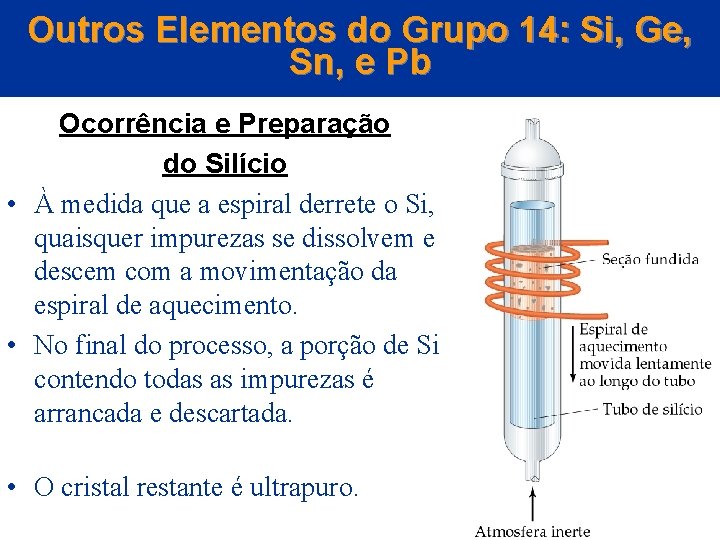 Outros Elementos do Grupo 14: Si, Ge, Sn, e Pb

Ocorrência e Preparação do Silício

• À medida que a espiral derrete o Si, quaisquer impurezas se dissolvem e descem com a movimentação da espiral de aquecimento.

• No final do processo, a porção de Si contendo todas as impurezas é arrancada e descartada.

• O cristal restante é ultrapuro.

Seção fundida

Espiral de aquecimento movida lentamente ao longo do tubo

Tubo de silício

Atmosfera inerte